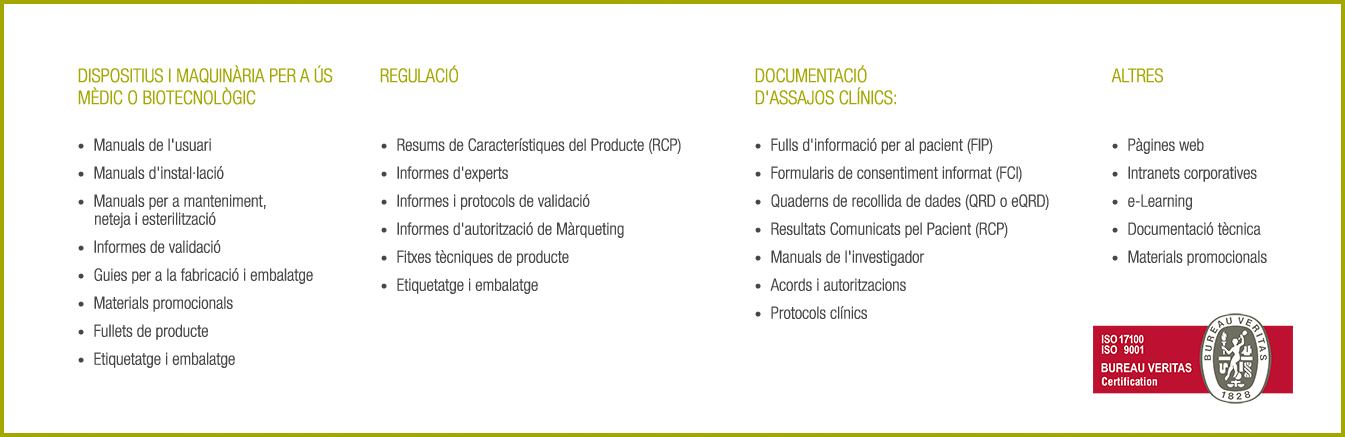 DISPOSITIUS I MAQUINÀRIA PER A ÚS MÈDIC O BIOTECNOLÒGIC

• Manuals de l'usuari
• Manuals d'instal·lació
• Manuals per a manteniment, neteja i esterilització
• Informes de validació
• Guies per a la fabricació i embalatge
• Materials promocionals
• Fullets de producte
• Etiquetatge i embalatge

REGULACIÓ

• Resums de Característiques del Producte (RCP)
• Informes d'experts
• Informes i protocols de validació
• Informes d'autorització de Màrqueting
• Fitxes tècniques de producte
• Etiquetatge i embalatge

DOCUMENTACIÓ D'ASSAJOS CLÍNICS:

• Fulls d'informació per al pacient (FIP)
• Formularis de consentiment informat (FCI)
• Quaderns de recollida de dades (QRD o eQRD)
• Resultats Comunicats pel Pacient (RCP)
• Manuals de l'investigador
• Acords i autoritzacions
• Protocols clínics

ALTRES

• Pàgines web
• Intranets corporatives
• e-Learning
• Documentació tècnica
• Materials promocionals

ISO 17100
ISO 9001
BUREAU VERITAS
Certification

BUREAU VERITAS
1828